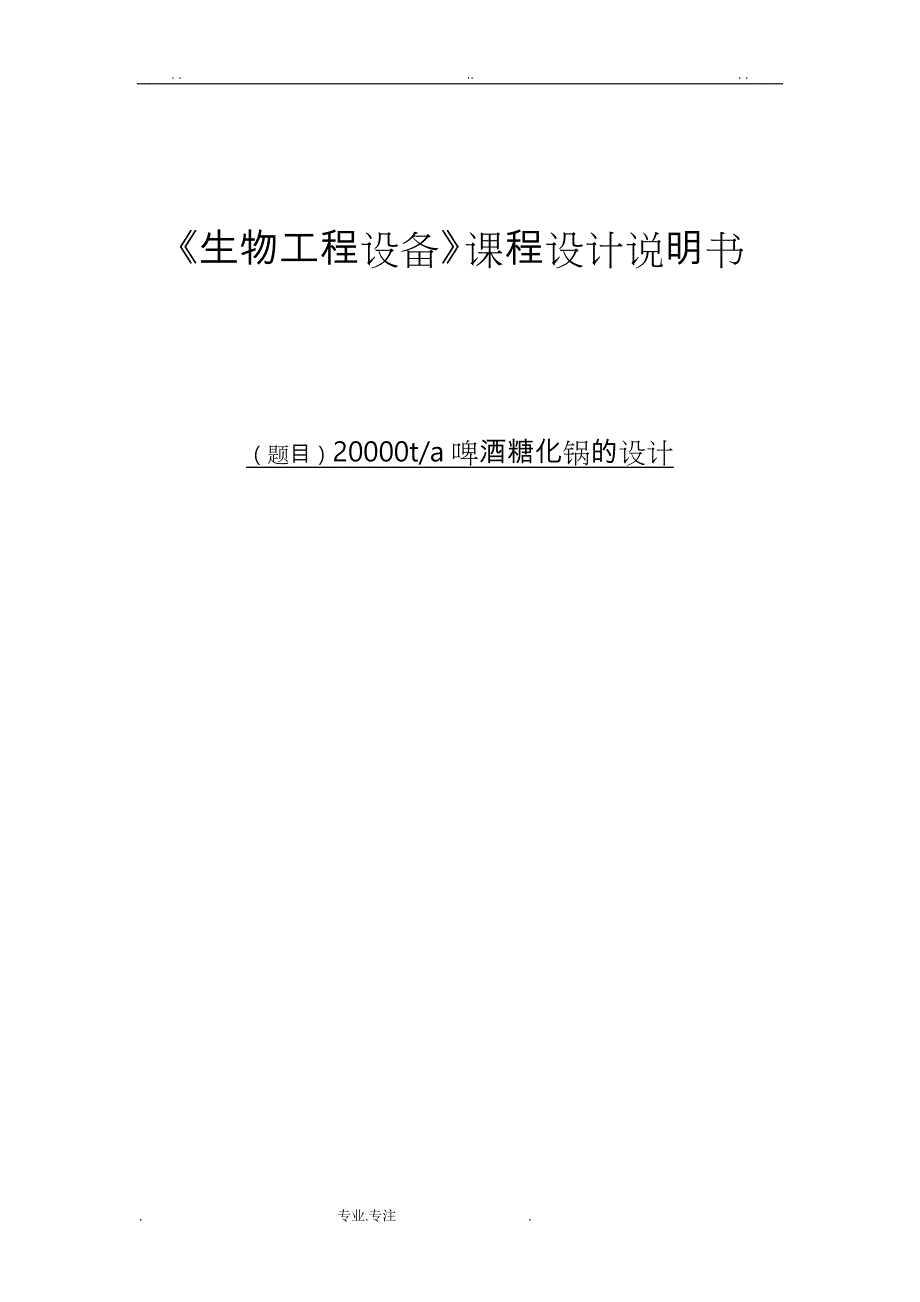 . .                                                    ..                                                    . .

《生物工程设备》课程设计说明书

（题目）20000t/a 啤酒糖化锅的设计

.                                    专业.专注                                    .